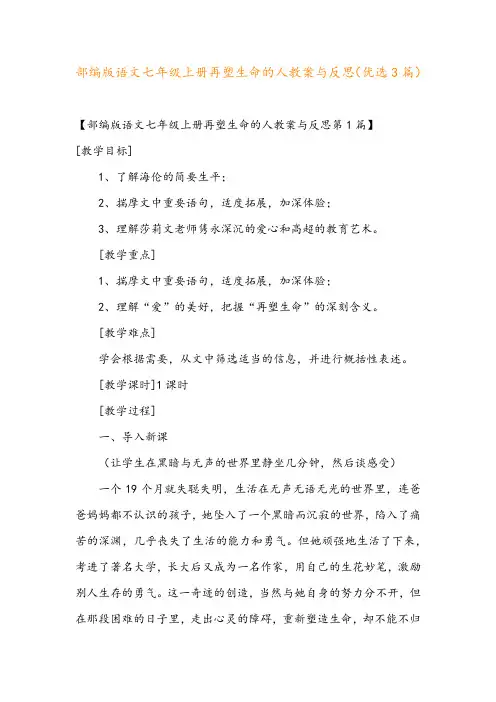 部编版语文七年级上册再塑生命的人教案与反思(优选3篇)

【部编版语文七年级上册再塑生命的人教案与反思第1篇】

[教学目标]

1、了解海伦的简要生平；

2、揣摩文中重要语句，适度拓展，加深体验；

3、理解莎莉文老师隽永深沉的爱心和高超的教育艺术。

[教学重点]

1、揣摩文中重要语句，适度拓展，加深体验；

2、理解“爱”的美好，把握“再塑生命”的深刻含义。

[教学难点]

学会根据需要，从文中筛选适当的信息，并进行概括性表述。

[教学课时]1课时

[教学过程]

一、导入新课

（让学生在黑暗与无声的世界里静坐几分钟，然后谈感受）

一个19个月就失聪失明，生活在无声无语无光的世界里，连爸爸妈妈都不认识的孩子，她坠入了一个黑暗而沉寂的世界，陷入了痛苦的深渊，几乎丧失了生活的能力和勇气。但她顽强地生活了下来，考进了著名大学，长大后又成为一名作家，用自己的生花妙笔，激励别人生存的勇气。这一奇迹的创造，当然与她自身的努力分不开，但在那段困难的日子里，走出心灵的障碍，重新塑造生命，却不能不归